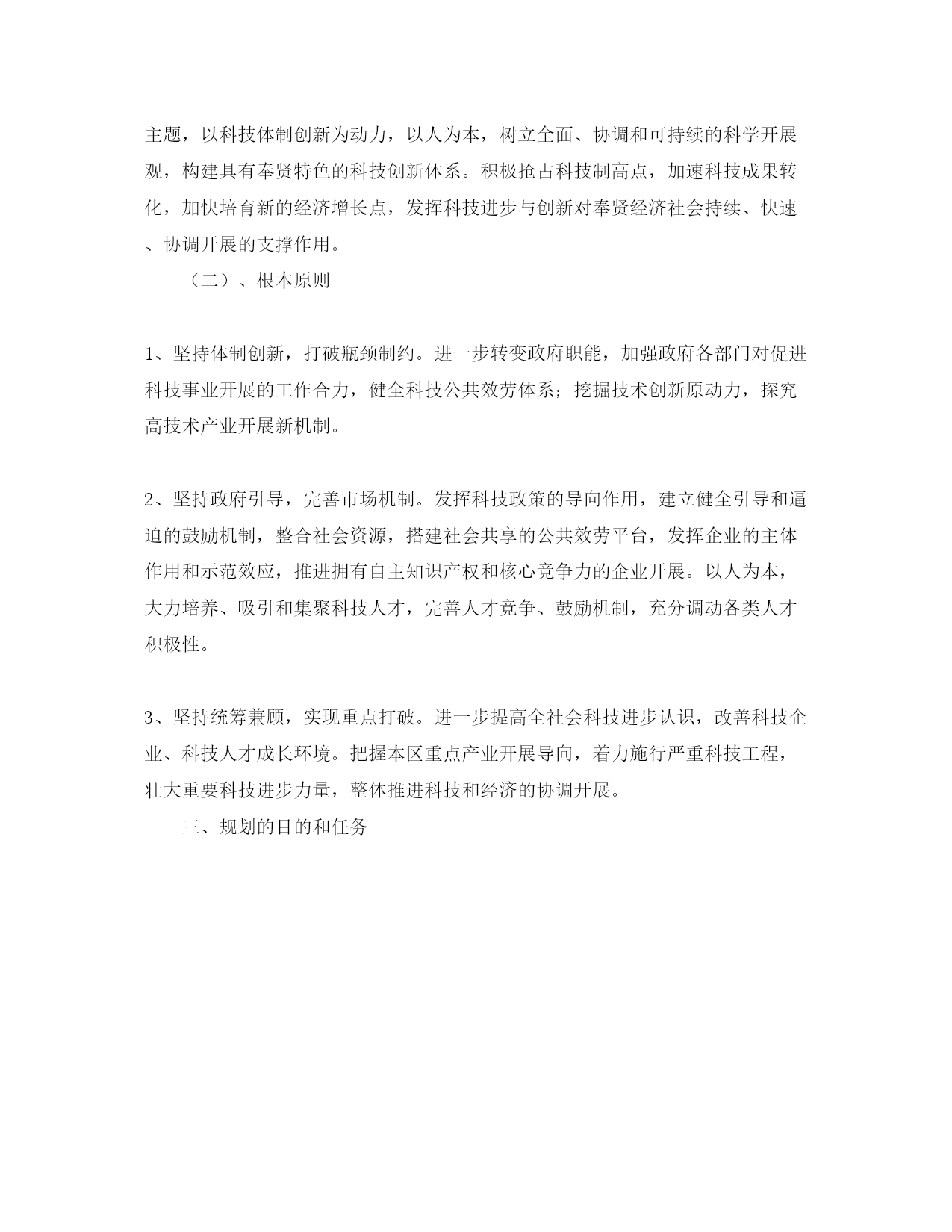 主题，以科技体制创新为动力，以人为本，树立全面、协调和可持续的科学开展观，构建具有奉贤特色的科技创新体系。积极抢占科技制高点，加速科技成果转化，加快培育新的经济增长点，发挥科技进步与创新对奉贤经济社会持续、快速、协调开展的支撑作用。

（二）、根本原则

1、坚持体制创新，打破瓶颈制约。进一步转变政府职能，加强政府各部门对促进科技事业开展的工作合力，健全科技公共效劳体系；挖掘技术创新原动力，探究高技术产业开展新机制。

2、坚持政府引导，完善市场机制。发挥科技政策的导向作用，建立健全引导和逼迫的鼓励机制，整合社会资源，搭建社会共享的公共效劳平台，发挥企业的主体作用和示范效应，推进拥有自主知识产权和核心竞争力的企业开展。以人为本，大力培养、吸引和集聚科技人才，完善人才竞争、鼓励机制，充分调动各类人才积极性。

3、坚持统筹兼顾，实现重点打破。进一步提高全社会科技进步认识，改善科技企业、科技人才成长环境。把握本区重点产业开展导向，着力施行严重科技工程，壮大重要科技进步力量，整体推进科技和经济的协调开展。

三、规划的目的和任务